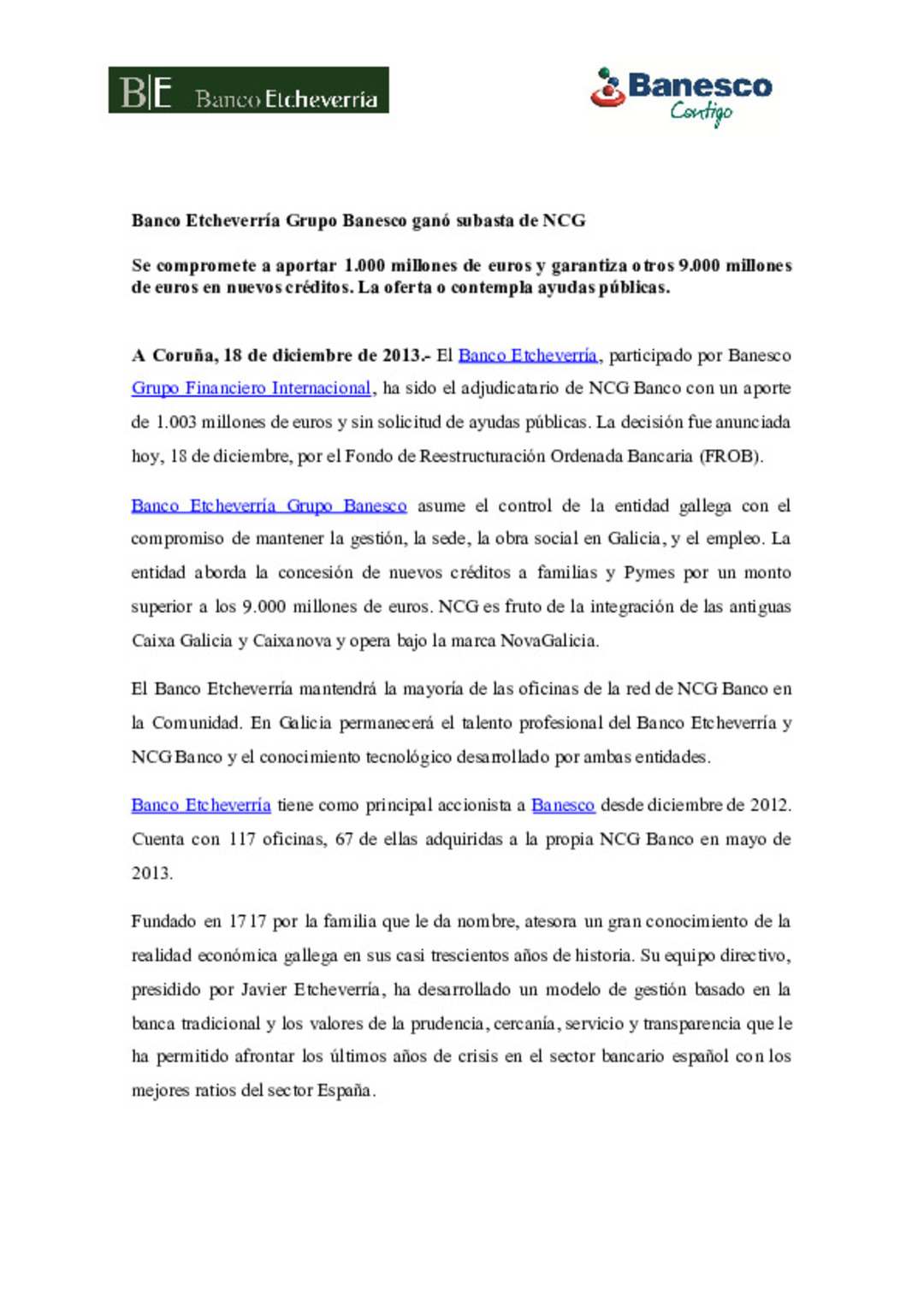 B|E Banco Etcheverría

Banesco
Contigo

Banco Etcheverría Grupo Banesco ganó subasta de NCG

Se compromete a aportar 1.000 millones de euros y garantiza otros 9.000 millones de euros en nuevos créditos. La oferta o contempla ayudas públicas.

A Coruña, 18 de diciembre de 2013.- El Banco Etcheverría, participado por Banesco Grupo Financiero Internacional, ha sido el adjudicatario de NCG Banco con un aporte de 1.003 millones de euros y sin solicitud de ayudas públicas. La decisión fue anunciada hoy, 18 de diciembre, por el Fondo de Reestructuración Ordenada Bancaria (FROB).

Banco Etcheverría Grupo Banesco asume el control de la entidad gallega con el compromiso de mantener la gestión, la sede, la obra social en Galicia, y el empleo. La entidad aborda la concesión de nuevos créditos a familias y Pymes por un monto superior a los 9.000 millones de euros. NCG es fruto de la integración de las antiguas Caixa Galicia y Caixanova y opera bajo la marca NovaGalicia.

El Banco Etcheverría mantendrá la mayoría de las oficinas de la red de NCG Banco en la Comunidad. En Galicia permanecerá el talento profesional del Banco Etcheverría y NCG Banco y el conocimiento tecnológico desarrollado por ambas entidades.

Banco Etcheverría tiene como principal accionista a Banesco desde diciembre de 2012. Cuenta con 117 oficinas, 67 de ellas adquiridas a la propia NCG Banco en mayo de 2013.

Fundado en 1717 por la familia que le da nombre, atesora un gran conocimiento de la realidad económica gallega en sus casi trescientos años de historia. Su equipo directivo, presidido por Javier Etcheverría, ha desarrollado un modelo de gestión basado en la banca tradicional y los valores de la prudencia, cercanía, servicio y transparencia que le ha permitido afrontar los últimos años de crisis en el sector bancario español con los mejores ratios del sector España.